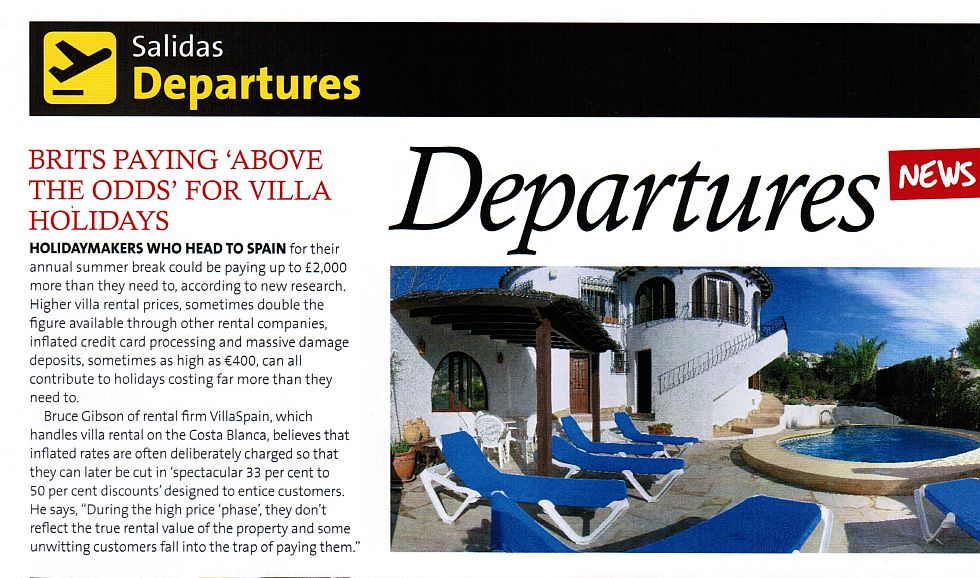 Salidas
Departures

BRITS PAYING 'ABOVE THE ODDS' FOR VILLA HOLIDAYS

HOLIDAYMAKERS WHO HEAD TO SPAIN for their annual summer break could be paying up to £2,000 more than they need to, according to new research. Higher villa rental prices, sometimes double the figure available through other rental companies, inflated credit card processing and massive damage deposits, sometimes as high as €400, can all contribute to holidays costing far more than they need to.

Bruce Gibson of rental firm VillaSpain, which handles villa rental on the Costa Blanca, believes that inflated rates are often deliberately charged so that they can later be cut in 'spectacular 33 per cent to 50 per cent discounts' designed to entice customers. He says, "During the high price 'phase', they don't reflect the true rental value of the property and some unwitting customers fall into the trap of paying them."

Departures

NEWS